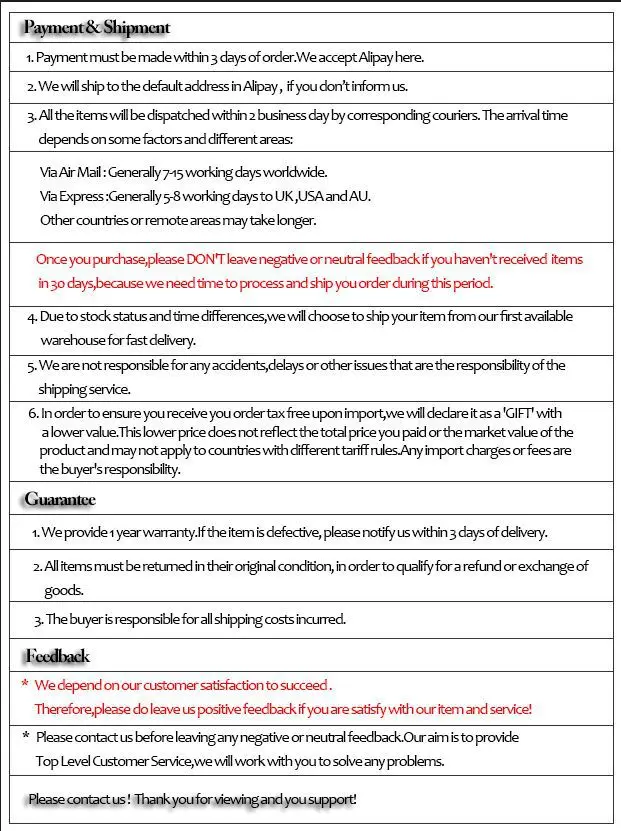 Payment & Shipment

1. Payment must be made within 3 days of order.We accept Alipay here.

2. We will ship to the default address in Alipay , if you don't inform us.

3. All the items will be dispatched within 2 business day by corresponding couriers. The arrival time depends on some factors and different areas:

Via Air Mail : Generally 7-15 working days worldwide.
Via Express :Generally 5-8 working days to UK ,USA and AU.
Other countries or remote areas may take longer.

Once you purchase,please DON'T leave negative or neutral feedback if you haven't received items in 30 days,because we need time to process and ship you order during this period.

4. Due to stock status and time differences,we will choose to ship your item from our first available warehouse for fast delivery.

5. We are not responsible for any accidents,delays or other issues that are the responsibility of the shipping service.

6. In order to ensure you receive you order tax free upon import,we will declare it as a 'GIFT' with a lower value.This lower price does not reflect the total price you paid or the market value of the product and may not apply to countries with different tariff rules.Any import charges or fees are the buyer's responsibility.

Guarantee

1. We provide 1 year warranty.If the item is defective, please notify us within 3 days of delivery.

2. All items must be returned in their original condition, in order to qualify for a refund or exchange of goods.

3. The buyer is responsible for all shipping costs incurred.

Feedback

* We depend on our customer satisfaction to succeed .
Therefore,please do leave us positive feedback if you are satisfy with our item and service!

* Please contact us before leaving any negative or neutral feedback.Our aim is to provide Top Level Customer Service,we will work with you to solve any problems.

Please contact us ! Thank you for viewing and you support!